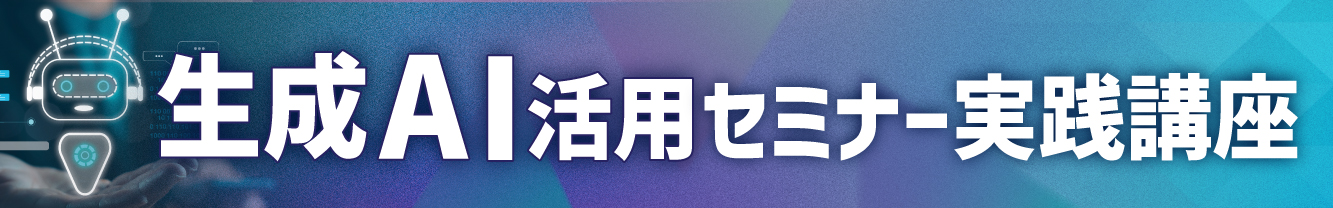 生成AI活用セミナー実践講座